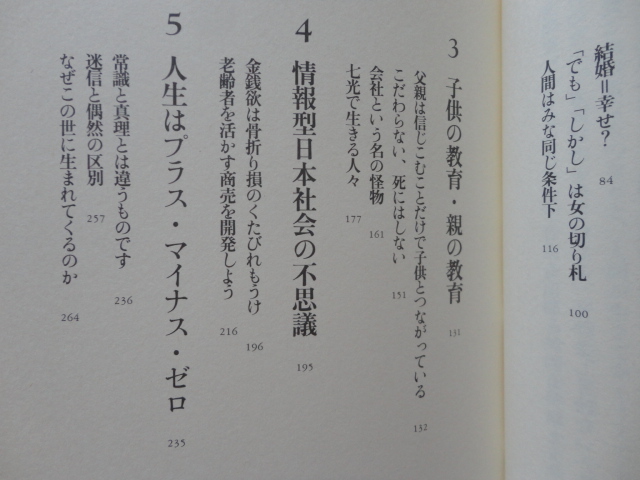 結婚=幸せ？ 84
「でも」「しかし」は女の切り札 100
人間はみな同じ条件下 116

3 子供の教育・親の教育 131
父親は信じこむことだけで子供とつながっている 132
こだわらない、死にはしない 151
会社という名の怪物 161
七光で生きる人々 177

4 情報型日本社会の不思議 195
金銭欲は骨折り損のくたびれもうけ 196
老齢者を活かす商売を開発しよう 216

5 人生はプラス・マイナス・ゼロ 235
常識と真理とは違うものです 236
迷信と偶然の区別 257
なぜこの世に生まれてくるのか 264